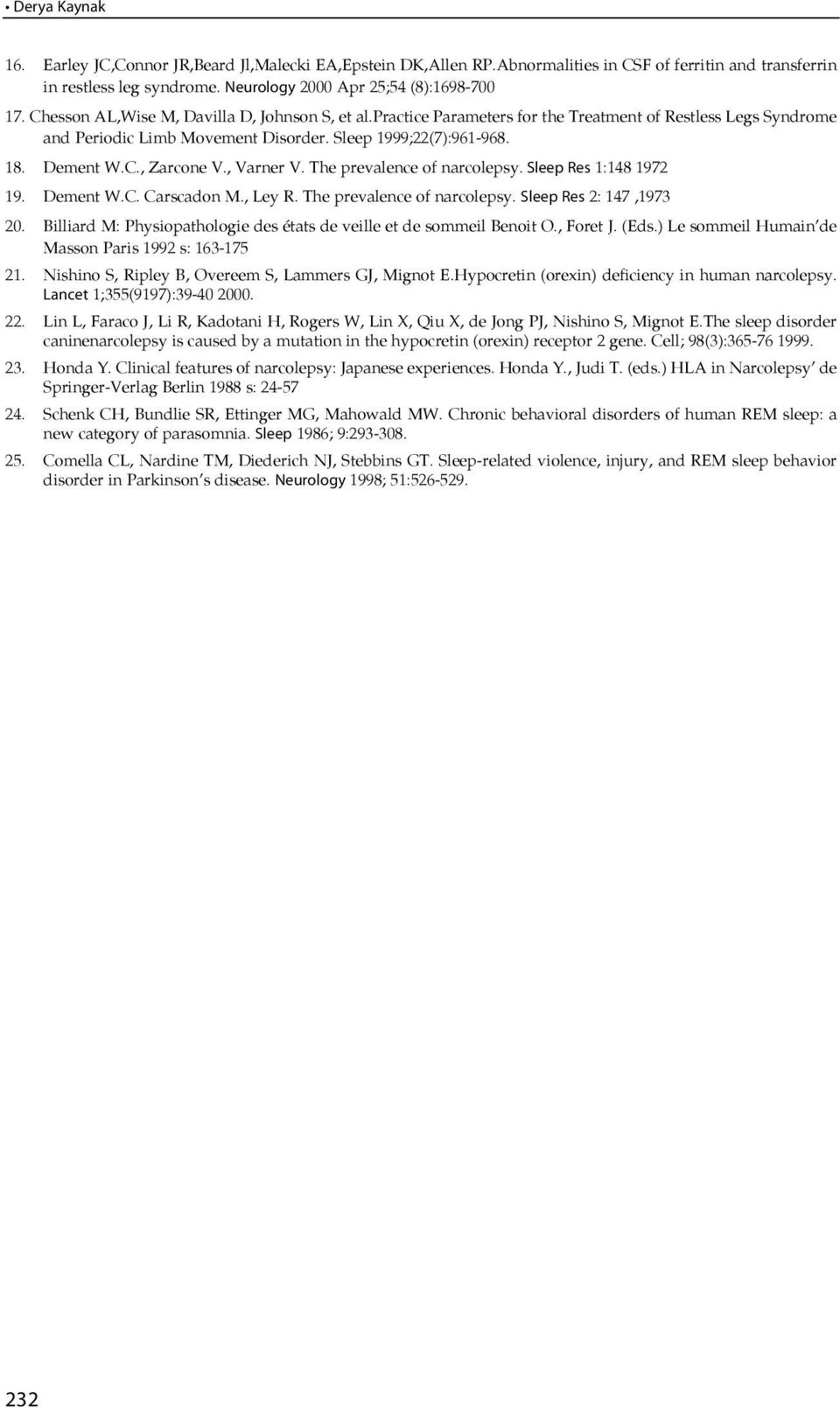 • Derya Kaynak

16. Earley JC,Connor JR,Beard Jl,Malecki EA,Epstein DK,Allen RP.Abnormalities in CSF of ferritin and transferrin in restless leg syndrome. Neurology 2000 Apr 25;54 (8):1698-700

17. Chesson AL,Wise M, Davilla D, Johnson S, et al.Practice Parameters for the Treatment of Restless Legs Syndrome and Periodic Limb Movement Disorder. Sleep 1999;22(7):961-968.

18. Dement W.C., Zarcone V., Varner V. The prevalence of narcolepsy. Sleep Res 1:148 1972

19. Dement W.C. Carscadon M., Ley R. The prevalence of narcolepsy. Sleep Res 2: 147 ,1973

20. Billiard M: Physiopathologie des états de veille et de sommeil Benoit O., Foret J. (Eds.) Le sommeil Humain'de Masson Paris 1992 s: 163-175

21. Nishino S, Ripley B, Overeem S, Lammers GJ, Mignot E.Hypocretin (orexin) deficiency in human narcolepsy. Lancet 1;355(9197):39-40 2000.

22. Lin L, Faraco J, Li R, Kadotani H, Rogers W, Lin X, Qiu X, de Jong PJ, Nishino S, Mignot E.The sleep disorder caninenarcolepsy is caused by a mutation in the hypocretin (orexin) receptor 2 gene. Cell; 98(3):365-76 1999.

23. Honda Y. Clinical features of narcolepsy: Japanese experiences. Honda Y., Judi T. (eds.) HLA in Narcolepsy' de Springer-Verlag Berlin 1988 s: 24-57

24. Schenk CH, Bundlie SR, Ettinger MG, Mahowald MW. Chronic behavioral disorders of human REM sleep: a new category of parasomnia. Sleep 1986; 9:293-308.

25. Comella CL, Nardine TM, Diederich NJ, Stebbins GT. Sleep-related violence, injury, and REM sleep behavior disorder in Parkinson's disease. Neurology 1998; 51:526-529.

232